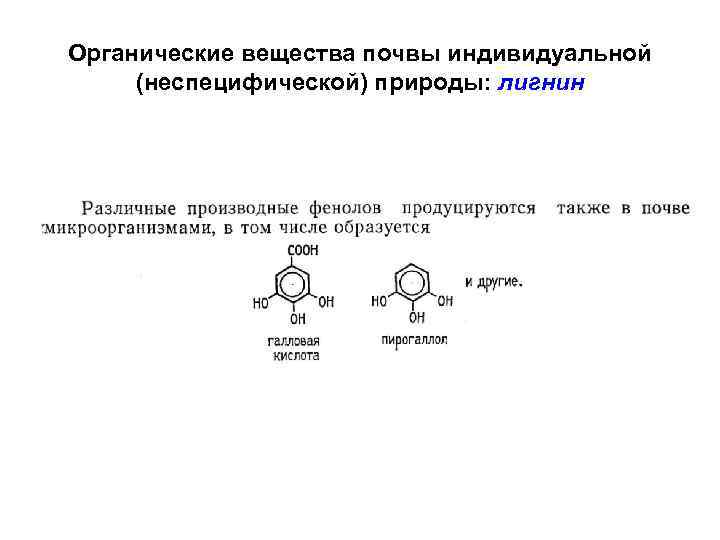 Органические вещества почвы индивидуальной (неспецифической) природы: лигнин

Различные производные фенолов продуцируются также в почве микроорганизмами, в том числе образуется

COOH
HO OH
OH
галловая кислота

HO OH
OH
пирогаллол

и другие.